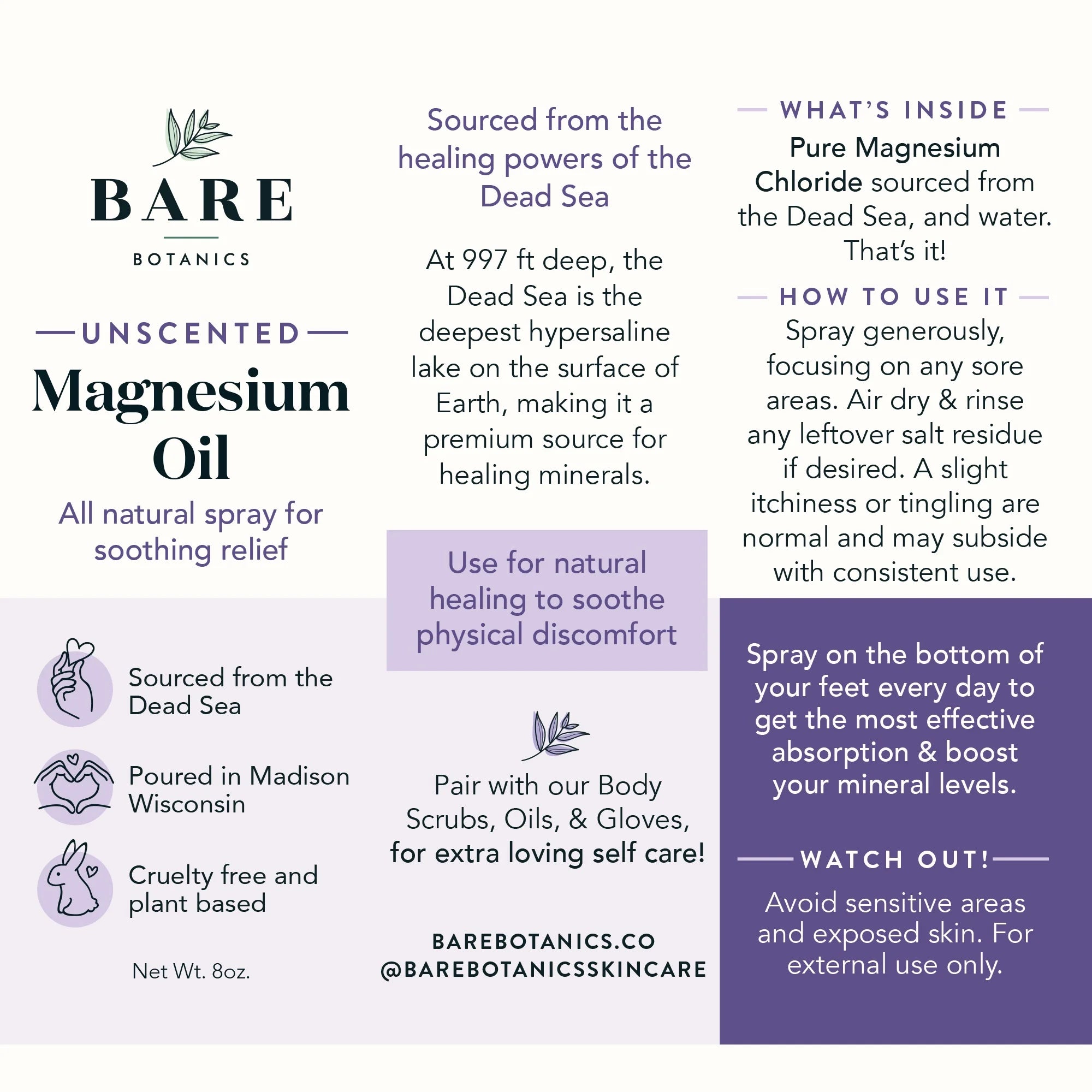 BARE
BOTANICS

UNSCENTED
Magnesium Oil
All natural spray for soothing relief

Sourced from the Dead Sea

Poured in Madison Wisconsin

Cruelty free and plant based

Net Wt. 8oz.

Sourced from the healing powers of the Dead Sea

At 997 ft deep, the Dead Sea is the deepest hypersaline lake on the surface of Earth, making it a premium source for healing minerals.

Use for natural healing to soothe physical discomfort

Pair with our Body Scrubs, Oils, & Gloves, for extra loving self care!

BAREBOTANICS.CO
@BAREBOTANICSSKINCARE

WHAT'S INSIDE
Pure Magnesium Chloride sourced from the Dead Sea, and water. That's it!

HOW TO USE IT
Spray generously, focusing on any sore areas. Air dry & rinse any leftover salt residue if desired. A slight itchiness or tingling are normal and may subside with consistent use.

Spray on the bottom of your feet every day to get the most effective absorption & boost your mineral levels.

WATCH OUT!
Avoid sensitive areas and exposed skin. For external use only.